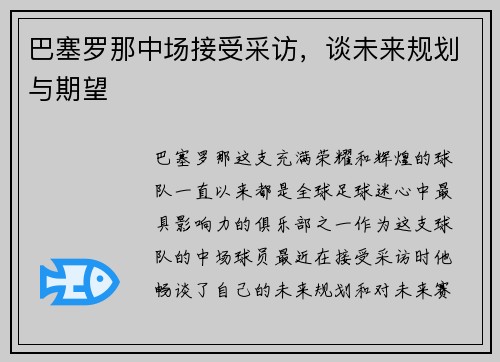 巴塞罗那中场接受采访，谈未来规划与期望

巴塞罗那这支充满荣耀和辉煌的球队一直以来都是全球足球迷心中最具影响力的俱乐部之一作为这支球队的中场球员最近在接受采访时他畅谈了自己的未来规划和对未来赛